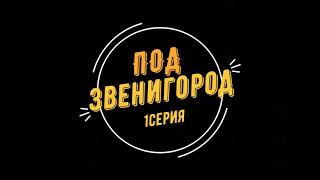 ПОД
ЗВЕНИГОРОД
1СЕРИЯ